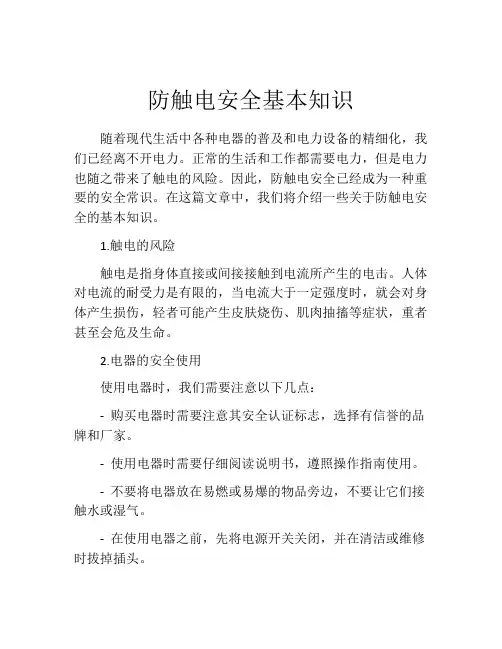 防触电安全基本知识

随着现代生活中各种电器的普及和电力设备的精细化，我们已经离不开电力。正常的生活和工作都需要电力，但是电力也随之带来了触电的风险。因此，防触电安全已经成为一种重要的安全常识。在这篇文章中，我们将介绍一些关于防触电安全的基本知识。

1.触电的风险

触电是指身体直接或间接接触到电流所产生的电击。人体对电流的耐受力是有限的，当电流大于一定强度时，就会对身体产生损伤，轻者可能产生皮肤烧伤、肌肉抽搐等症状，重者甚至会危及生命。

2.电器的安全使用

使用电器时，我们需要注意以下几点：

- 购买电器时需要注意其安全认证标志，选择有信誉的品牌和厂家。

- 使用电器时需要仔细阅读说明书，遵照操作指南使用。

- 不要将电器放在易燃或易爆的物品旁边，不要让它们接触水或湿气。

- 在使用电器之前，先将电源开关关闭，并在清洁或维修时拔掉插头。